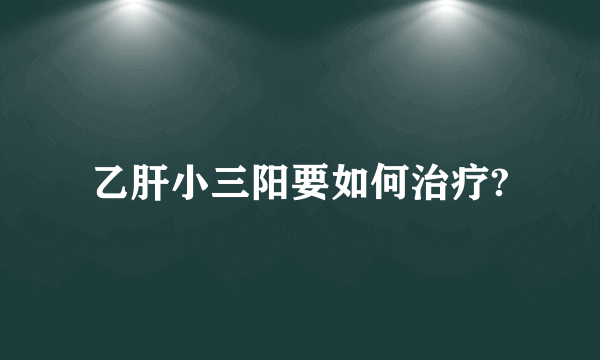 乙肝小三阳要如何治疗?